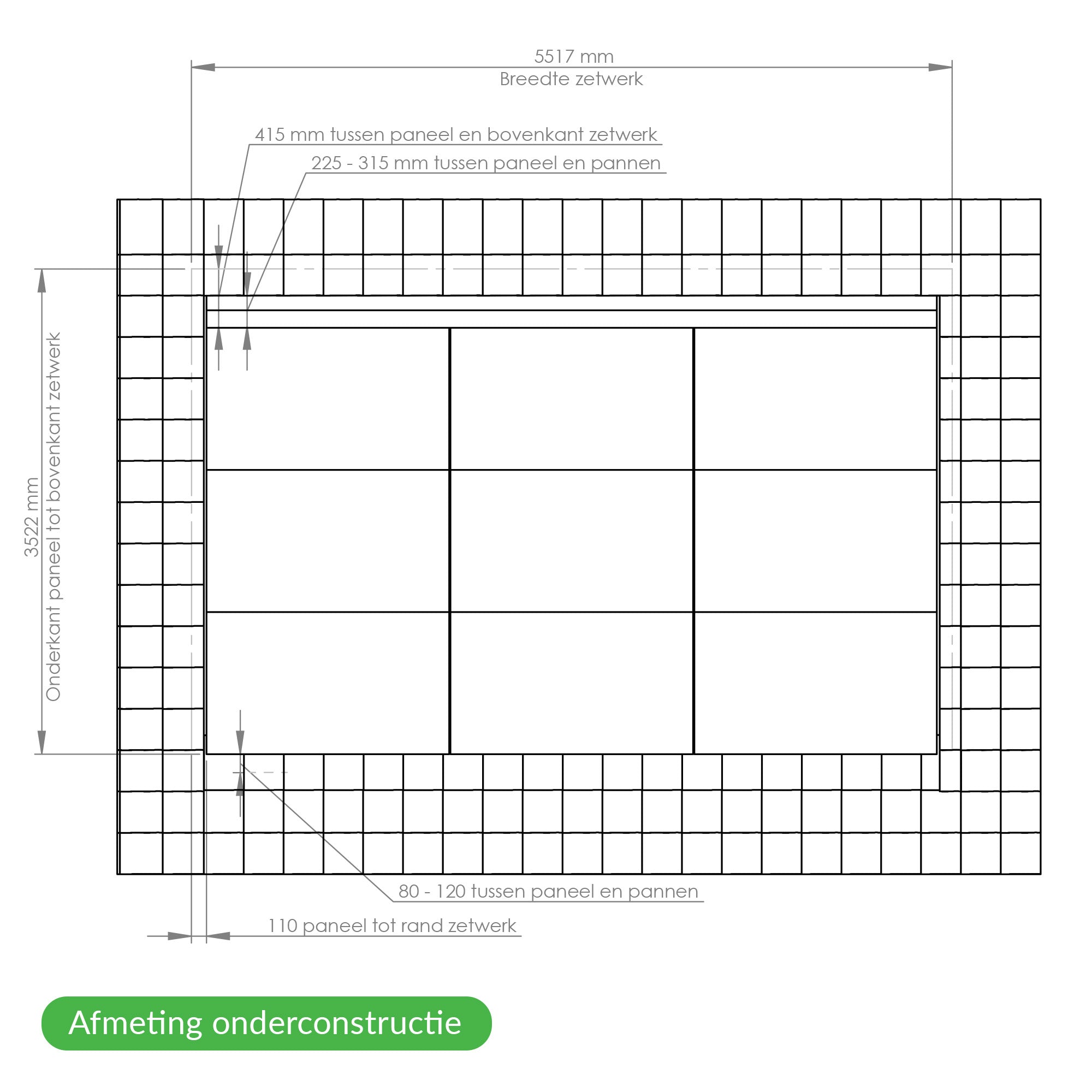 5517 mm
Breedte zetwerk

415 mm tussen paneel en bovenkant zetwerk

225 - 315 mm tussen paneel en pannen

3522 mm
Onderkant paneel tot bovenkant zetwerk

80 - 120 tussen paneel en pannen

110 paneel tot rand zetwerk

Afmeting onderconstructie